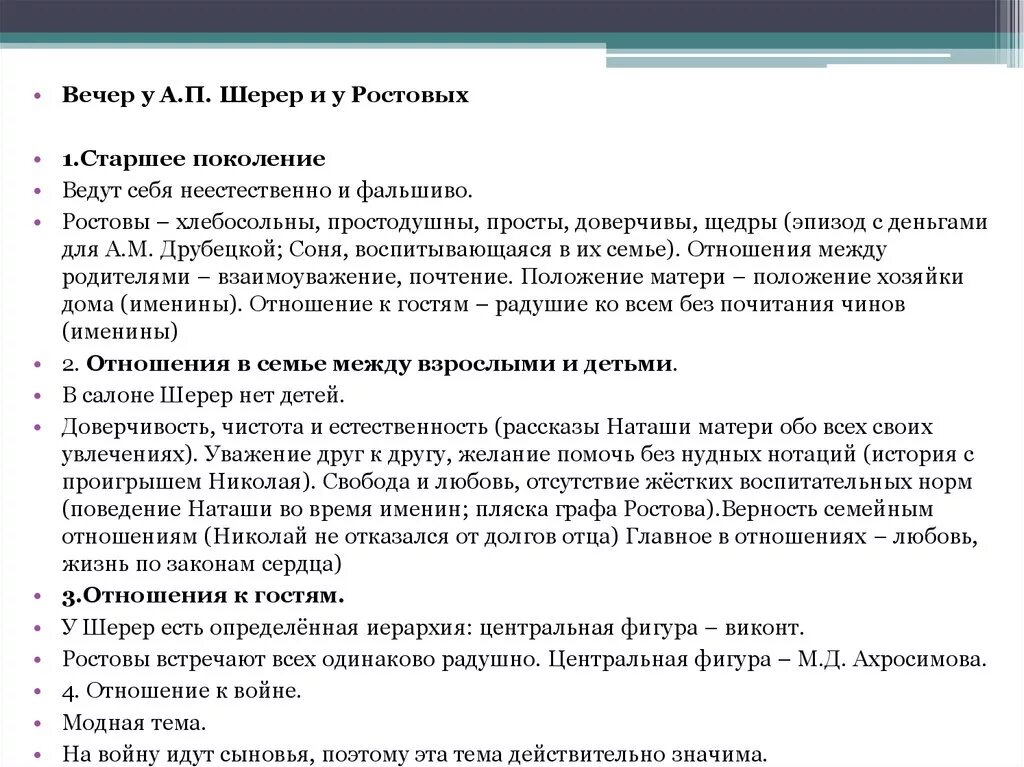 • Вечер у А.П. Шерер и у Ростовых

• 1.Старшее поколение

• Ведут себя неестественно и фальшиво.

• Ростовы – хлебосольны, простодушны, просты, доверчивы, щедры (эпизод с деньгами для А.М. Друбецкой; Соня, воспитывающаяся в их семье). Отношения между родителями – взаимоуважение, почтение. Положение матери – положение хозяйки дома (именины). Отношение к гостям – радушие ко всем без почитания чинов (именины)

• 2. Отношения в семье между взрослыми и детьми.

• В салоне Шерер нет детей.

• Доверчивость, чистота и естественность (рассказы Наташи матери обо всех своих увлечениях). Уважение друг к другу, желание помочь без нудных нотаций (история с проигрышем Николая). Свобода и любовь, отсутствие жёстких воспитательных норм (поведение Наташи во время именин; пляска графа Ростова).Верность семейным отношениям (Николай не отказался от долгов отца) Главное в отношениях – любовь, жизнь по законам сердца)

• 3.Отношения к гостям.

• У Шерер есть определённая иерархия: центральная фигура – виконт.

• Ростовы встречают всех одинаково радушно. Центральная фигура – М.Д. Ахросимова.

• 4. Отношение к войне.

• Модная тема.

• На войну идут сыновья, поэтому эта тема действительно значима.